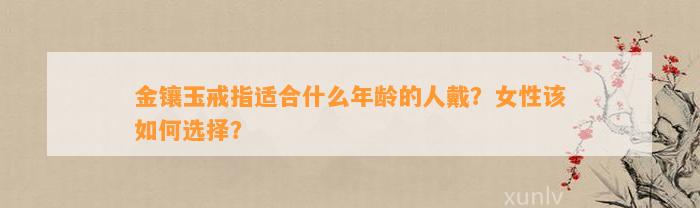 金镶玉戒指适合什么年龄的人戴？女性该如何选择？

xunlv